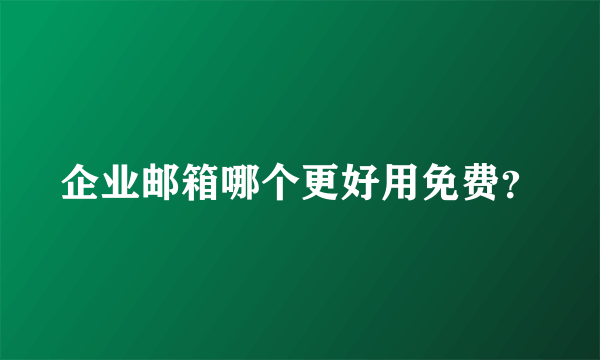 企业邮箱哪个更好用免费?